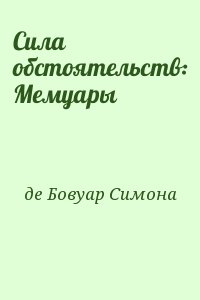 Сила обстоятельств: Мемуары

де Бовуар Симона